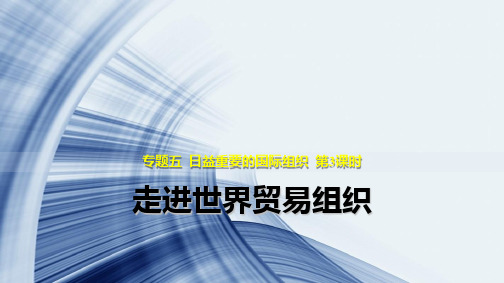 专题五 日益重要的国际组织 第3课时

走进世界贸易组织